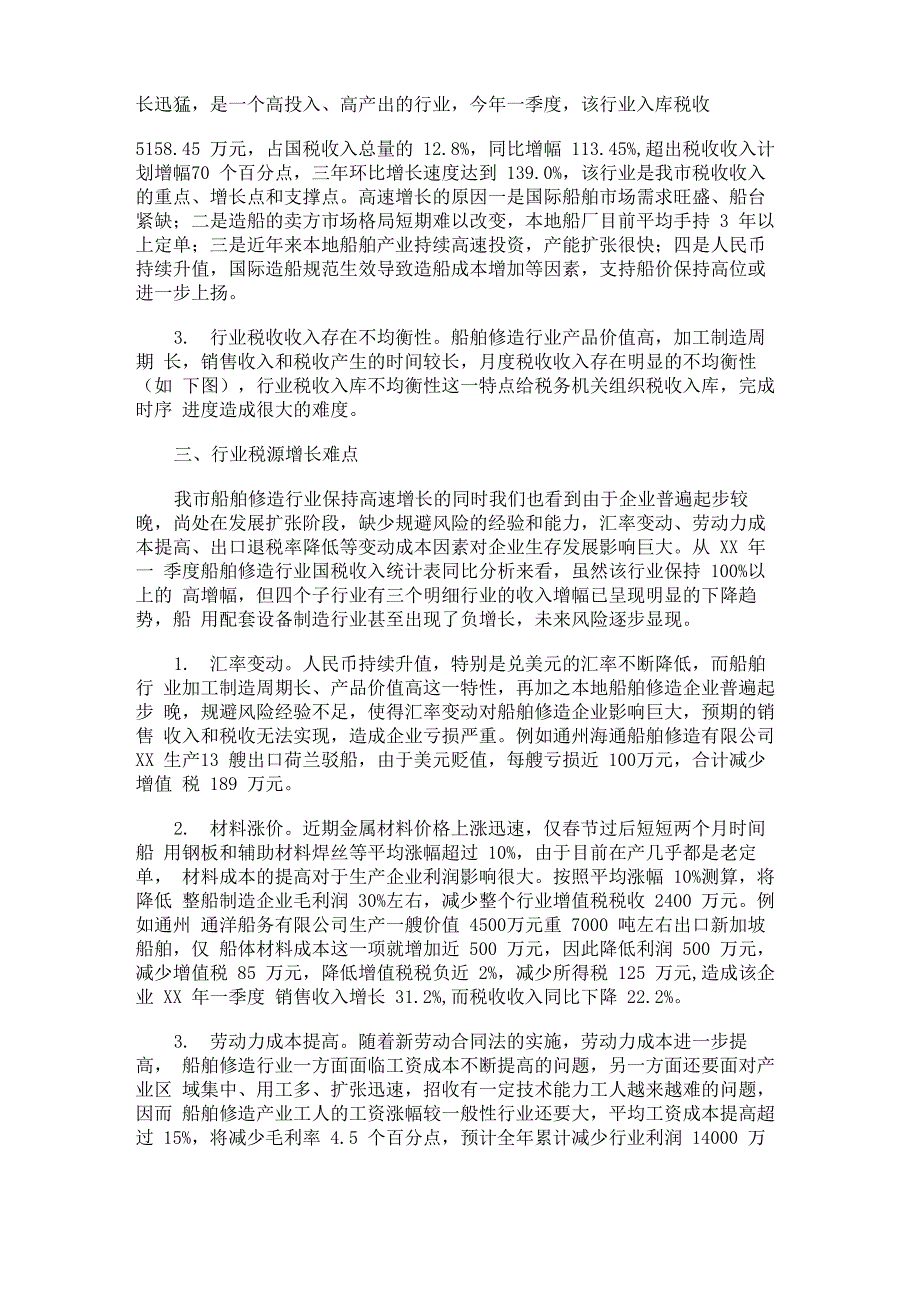 长迅猛，是一个高投入、高产出的行业，今年一季度，该行业入库税收

5158.45 万元，占国税收入总量的 12.8%，同比增幅 113.45%,超出税收收入计划增幅70 个百分点，三年环比增长速度达到 139.0%，该行业是我市税收收入的重点、增长点和支撑点。高速增长的原因一是国际船舶市场需求旺盛、船台紧缺；二是造船的卖方市场格局短期难以改变，本地船厂目前平均手持 3 年以上定单；三是近年来本地船舶产业持续高速投资，产能扩张很快；四是人民币持续升值，国际造船规范生效导致造船成本增加等因素，支持船价保持高位或进一步上扬。

3. 行业税收收入存在不均衡性。船舶修造行业产品价值高，加工制造周期 长，销售收入和税收产生的时间较长，月度税收收入存在明显的不均衡性（如 下图），行业税收入库不均衡性这一特点给税务机关组织税收入库，完成时序 进度造成很大的难度。

三、行业税源增长难点

我市船舶修造行业保持高速增长的同时我们也看到由于企业普遍起步较晚，尚处在发展扩张阶段，缺少规避风险的经验和能力，汇率变动、劳动力成本提高、出口退税率降低等变动成本因素对企业生存发展影响巨大。从 XX 年一 季度船舶修造行业国税收入统计表同比分析来看，虽然该行业保持 100%以上的 高增幅，但四个子行业有三个明细行业的收入增幅已呈现明显的下降趋势，船 用配套设备制造行业甚至出现了负增长，未来风险逐步显现。

1. 汇率变动。人民币持续升值，特别是兑美元的汇率不断降低，而船舶行 业加工制造周期长、产品价值高这一特性，再加之本地船舶修造企业普遍起步 晚，规避风险经验不足，使得汇率变动对船舶修造企业影响巨大，预期的销售 收入和税收无法实现，造成企业亏损严重。例如通州海通船舶修造有限公司 XX 生产13 艘出口荷兰驳船，由于美元贬值，每艘亏损近 100万元，合计减少增值 税 189 万元。

2. 材料涨价。近期金属材料价格上涨迅速，仅春节过后短短两个月时间船 用钢板和辅助材料焊丝等平均涨幅超过 10%，由于目前在产几乎都是老定单， 材料成本的提高对于生产企业利润影响很大。按照平均涨幅 10%测算，将降低 整船制造企业毛利润 30%左右，减少整个行业增值税税收 2400 万元。例如通州 通洋船务有限公司生产一艘价值 4500万元重 7000 吨左右出口新加坡船舶，仅 船体材料成本这一项就增加近 500 万元，因此降低利润 500 万元，减少增值税 85 万元，降低增值税税负近 2%，减少所得税 125 万元,造成该企业 XX 年一季度 销售收入增长 31.2%,而税收收入同比下降 22.2%。

3. 劳动力成本提高。随着新劳动合同法的实施，劳动力成本进一步提高， 船舶修造行业一方面面临工资成本不断提高的问题，另一方面还要面对产业区 域集中、用工多、扩张迅速，招收有一定技术能力工人越来越难的问题，因而 船舶修造产业工人的工资涨幅较一般性行业还要大，平均工资成本提高超过 15%，将减少毛利率 4.5 个百分点，预计全年累计减少行业利润 14000 万